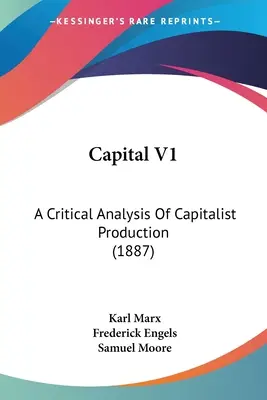 —KESSINGER'S RARE REPRINTS—

Capital V1

A Critical Analysis Of Capitalist Production (1887)

Karl Marx
Frederick Engels
Samuel Moore